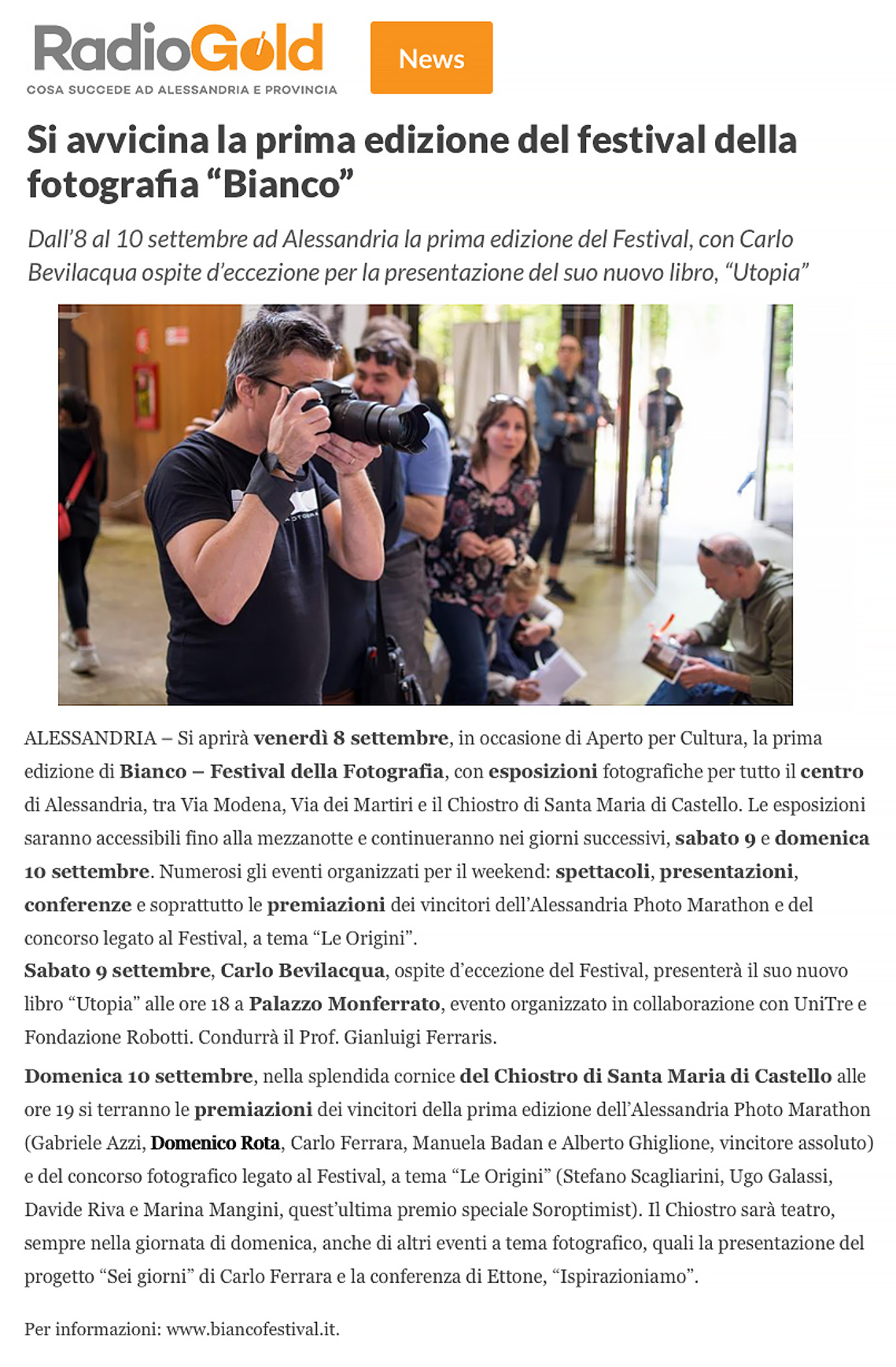 RadioGold
COSA SUCCEDE AD ALESSANDRIA E PROVINCIA

News

Si avvicina la prima edizione del festival della fotografia “Bianco”

Dall’8 al 10 settembre ad Alessandria la prima edizione del Festival, con Carlo Bevilacqua ospite d’eccezione per la presentazione del suo nuovo libro, “Utopia”

ALESSANDRIA – Si aprirà venerdì 8 settembre, in occasione di Aperto per Cultura, la prima edizione di Bianco – Festival della Fotografia, con esposizioni fotografiche per tutto il centro di Alessandria, tra Via Modena, Via dei Martiri e il Chiostro di Santa Maria di Castello. Le esposizioni saranno accessibili fino alla mezzanotte e continueranno nei giorni successivi, sabato 9 e domenica 10 settembre. Numerosi gli eventi organizzati per il weekend: spettacoli, presentazioni, conferenze e soprattutto le premiazioni dei vincitori dell’Alessandria Photo Marathon e del concorso legato al Festival, a tema “Le Origini”.
Sabato 9 settembre, Carlo Bevilacqua, ospite d’eccezione del Festival, presenterà il suo nuovo libro “Utopia” alle ore 18 a Palazzo Monferrato, evento organizzato in collaborazione con UniTre e Fondazione Robotti. Condurrà il Prof. Gianluigi Ferraris.

Domenica 10 settembre, nella splendida cornice del Chiostro di Santa Maria di Castello alle ore 19 si terranno le premiazioni dei vincitori della prima edizione dell’Alessandria Photo Marathon (Gabriele Azzi, Domenico Rota, Carlo Ferrara, Manuela Badan e Alberto Ghiglione, vincitore assoluto) e del concorso fotografico legato al Festival, a tema “Le Origini” (Stefano Scagliarini, Ugo Galassi, Davide Riva e Marina Mangini, quest’ultima premio speciale Soroptimist). Il Chiostro sarà teatro, sempre nella giornata di domenica, anche di altri eventi a tema fotografico, quali la presentazione del progetto “Sei giorni” di Carlo Ferrara e la conferenza di Ettone, “Ispirazioniamo”.

Per informazioni: www.biancofestival.it.